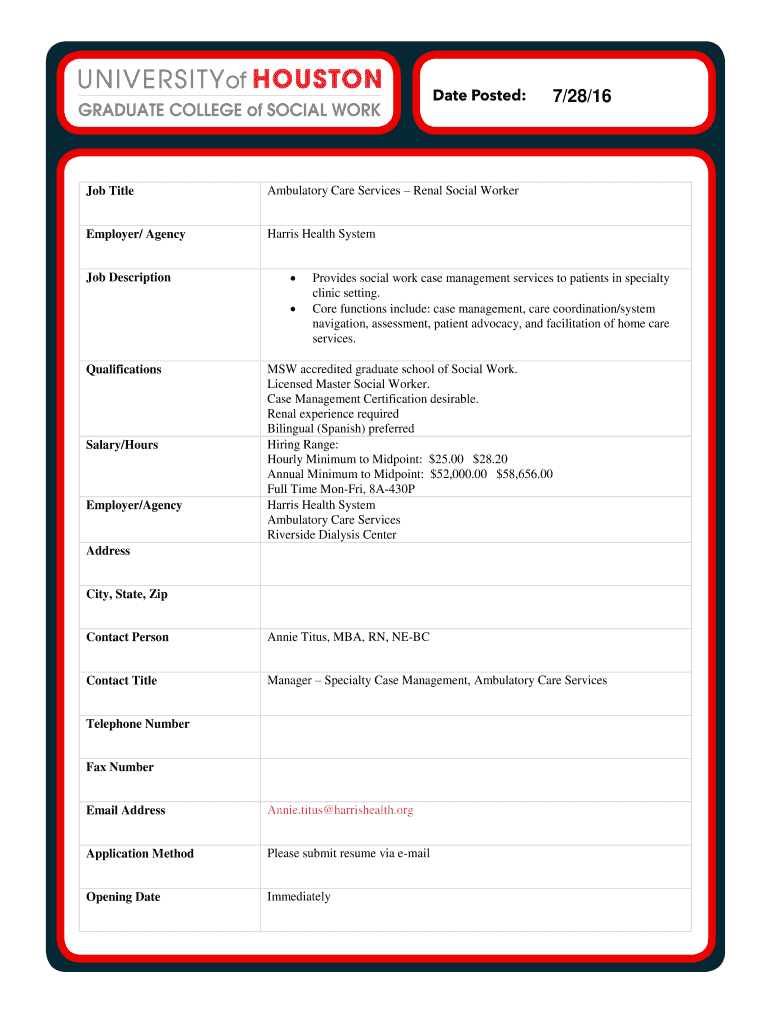 UNIVERSITY of HOUSTON
GRADUATE COLLEGE of SOCIAL WORK

Date Posted: 7/28/16

| Job Title | Ambulatory Care Services – Renal Social Worker |
|---|---|
| Employer/ Agency | Harris Health System |
| Job Description | • Provides social work case management services to patients in specialty clinic setting. • Core functions include: case management, care coordination/system navigation, assessment, patient advocacy, and facilitation of home care services. |
| Qualifications | MSW accredited graduate school of Social Work. Licensed Master Social Worker. Case Management Certification desirable. Renal experience required Bilingual (Spanish) preferred |
| Salary/Hours | Hiring Range: Hourly Minimum to Midpoint: \$25.00 \$28.20 Annual Minimum to Midpoint: \$52,000.00 \$58,656.00 Full Time Mon-Fri, 8A-430P |
| Employer/Agency | Harris Health System Ambulatory Care Services Riverside Dialysis Center |
| Address | |
| City, State, Zip | |
| Contact Person | Annie Titus, MBA, RN, NE-BC |
| Contact Title | Manager – Specialty Case Management, Ambulatory Care Services |
| Telephone Number | |
| Fax Number | |
| Email Address | Annie.titus@harrishealth.org |
| Application Method | Please submit resume via e-mail |
| Opening Date | Immediately |